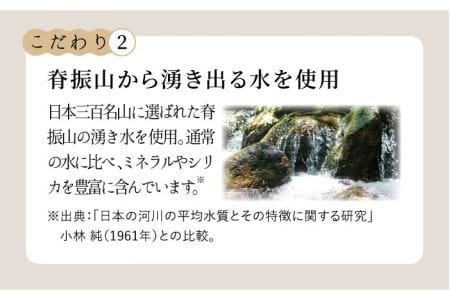 こだわり 2

脊振山から湧き出る水を使用

日本三百名山に選ばれた脊振山の湧き水を使用。通常の水に比べ、ミネラルやシリカを豊富に含んでいます。※

※出典：「日本の河川の平均水質とその特徴に関する研究」小林 純（1961年）との比較。